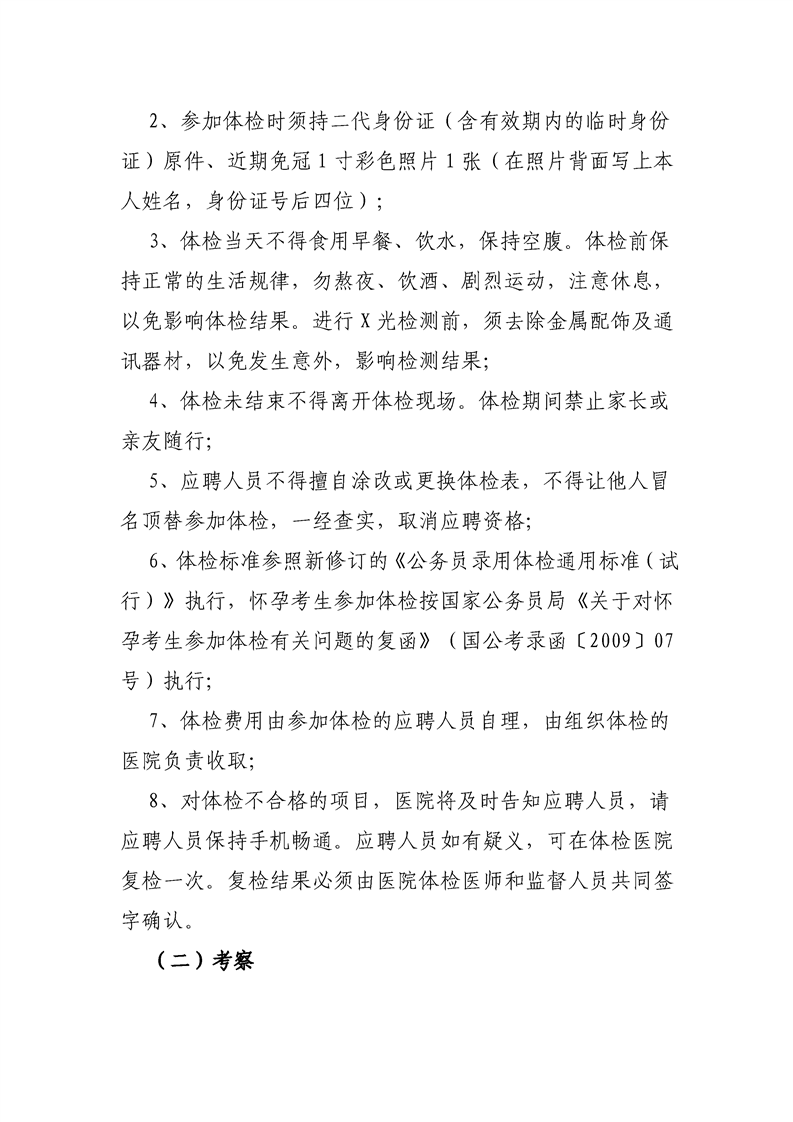 2、参加体检时须持二代身份证（含有效期内的临时身份证）原件、近期免冠1寸彩色照片1张（在照片背面写上本人姓名，身份证号后四位）；

3、体检当天不得食用早餐、饮水，保持空腹。体检前保持正常的生活规律，勿熬夜、饮酒、剧烈运动，注意休息，以免影响体检结果。进行X光检测前，须去除金属配饰及通讯器材，以免发生意外，影响检测结果；

4、体检未结束不得离开体检现场。体检期间禁止家长或亲友随行；

5、应聘人员不得擅自涂改或更换体检表，不得让他人冒名顶替参加体检，一经查实，取消应聘资格；

6、体检标准参照新修订的《公务员录用体检通用标准（试行）》执行，怀孕考生参加体检按国家公务员局《关于对怀孕考生参加体检有关问题的复函》（国公考录函〔2009〕07号）执行；

7、体检费用由参加体检的应聘人员自理，由组织体检的医院负责收取；

8、对体检不合格的项目，医院将及时告知应聘人员，请应聘人员保持手机畅通。应聘人员如有疑义，可在体检医院复检一次。复检结果必须由医院体检医师和监督人员共同签字确认。

（二）考察